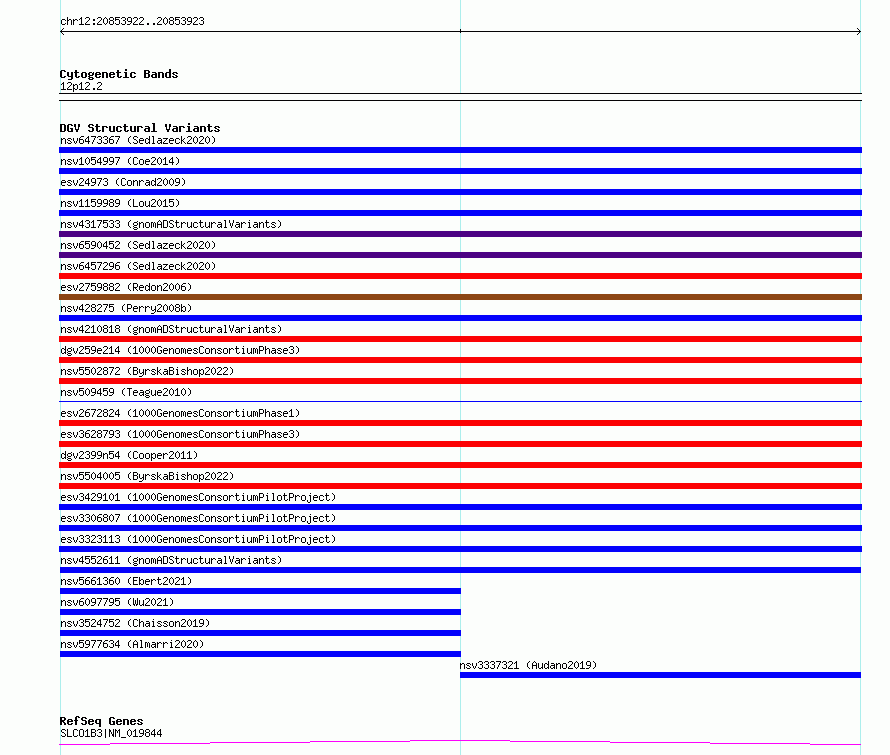 chr12:20853922..20853923

Cytogenetic Bands
12p12.2

DGV Structural Variants
nsv6473367 (Sedlazeck2020)
nsv1054997 (Coe2014)
esv24973 (Conrad2009)
nsv1159989 (Lou2015)
nsv4317533 (gnomADStructuralVariants)
nsv6590452 (Sedlazeck2020)
nsv6457296 (Sedlazeck2020)
esv2759882 (Redon2006)
nsv428275 (Perry2008b)
nsv4210818 (gnomADStructuralVariants)
dgv259e214 (1000GenomesConsortiumPhase3)
nsv5502872 (ByrskaBishop2022)
nsv509459 (Teague2010)
esv2672824 (1000GenomesConsortiumPhase1)
esv3628793 (1000GenomesConsortiumPhase3)
dgv2399n54 (Cooper2011)
nsv5504005 (ByrskaBishop2022)
esv3429101 (1000GenomesConsortiumPilotProject)
esv3306807 (1000GenomesConsortiumPilotProject)
esv3323113 (1000GenomesConsortiumPilotProject)
nsv4552611 (gnomADStructuralVariants)
nsv5661360 (Ebert2021)
nsv6097795 (Wu2021)
nsv3524752 (Chaisson2019)
nsv5977634 (Almarri2020)
nsv3337321 (Audano2019)

RefSeq Genes
SLCO1B3|NM_019844